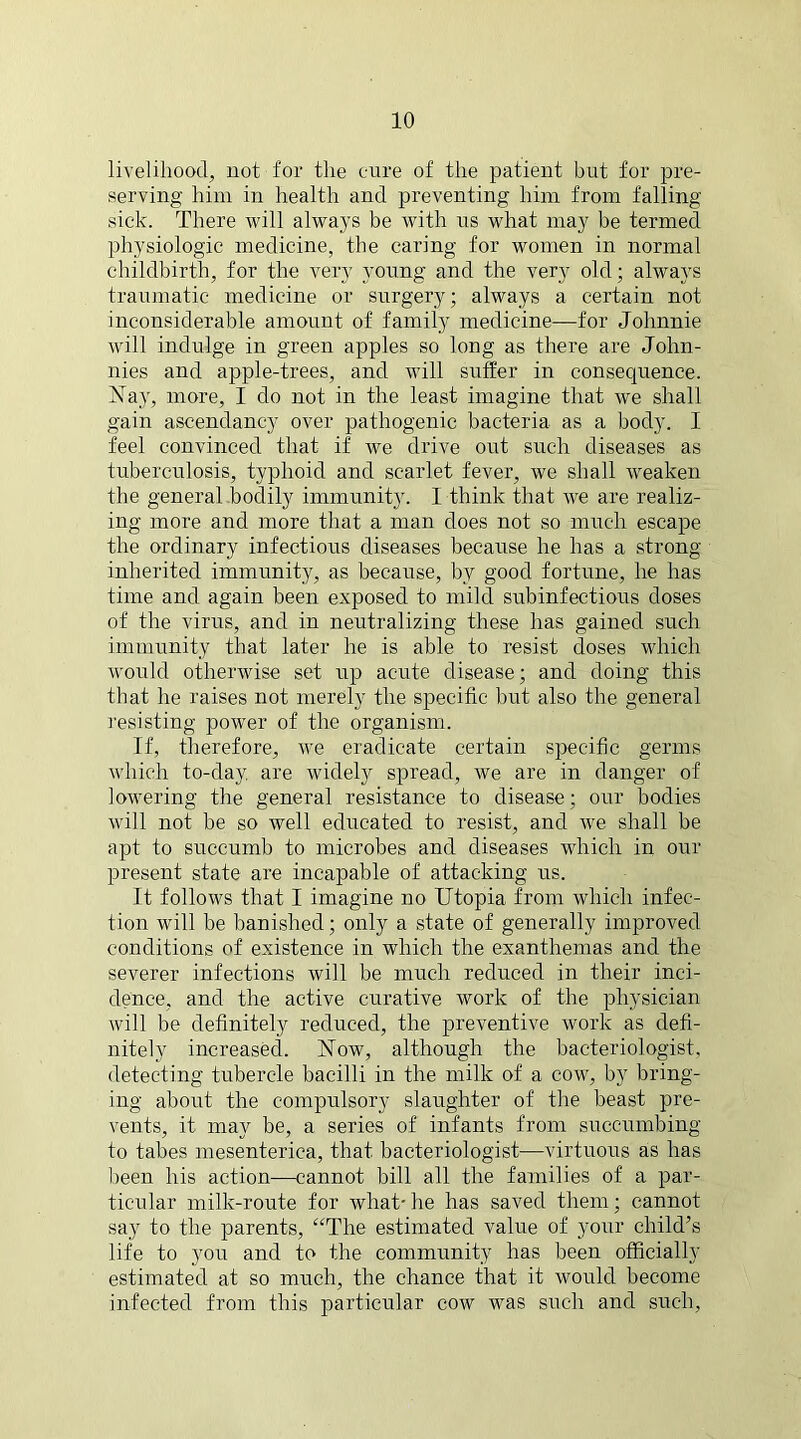 10

livelihood, not for the cure of the patient but for preserving him in health and preventing him from falling sick. There will always be with us what may be termed physiologic medicine, the caring for women in normal childbirth, for the very young and the very old; always traumatic medicine or surgery; always a certain not inconsiderable amount of family medicine—for Johnnie will indulge in green apples so long as there are Johnnies and apple-trees, and will suffer in consequence. Nay, more, I do not in the least imagine that we shall gain ascendancy over pathogenic bacteria as a body. I feel convinced that if we drive out such diseases as tuberculosis, typhoid and scarlet fever, we shall weaken the general bodily immunity. I think that we are realizing more and more that a man does not so much escape the ordinary infectious diseases because he has a strong inherited immunity, as because, by good fortune, he has time and again been exposed to mild subinfectious doses of the virus, and in neutralizing these has gained such immunity that later he is able to resist doses which would otherwise set up acute disease; and doing this that he raises not merely the specific but also the general resisting power of the organism.

If, therefore, we eradicate certain specific germs which to-day are widely spread, we are in danger of lowering the general resistance to disease; our bodies will not be so well educated to resist, and we shall be apt to succumb to microbes and diseases which in our present state are incapable of attacking us.

It follows that I imagine no Utopia from which infection will be banished; only a state of generally improved conditions of existence in which the exanthemas and the severer infections will be much reduced in their incidence, and the active curative work of the physician will be definitely reduced, the preventive work as definitely increased. Now, although the bacteriologist, detecting tubercle bacilli in the milk of a cow, by bringing about the compulsory slaughter of the beast prevents, it may be, a series of infants from succumbing to tabes mesenterica, that bacteriologist—virtuous as has been his action—cannot bill all the families of a particular milk-route for what he has saved them; cannot say to the parents, “The estimated value of your child’s life to you and to the community has been officially estimated at so much, the chance that it would become infected from this particular cow was such and such,